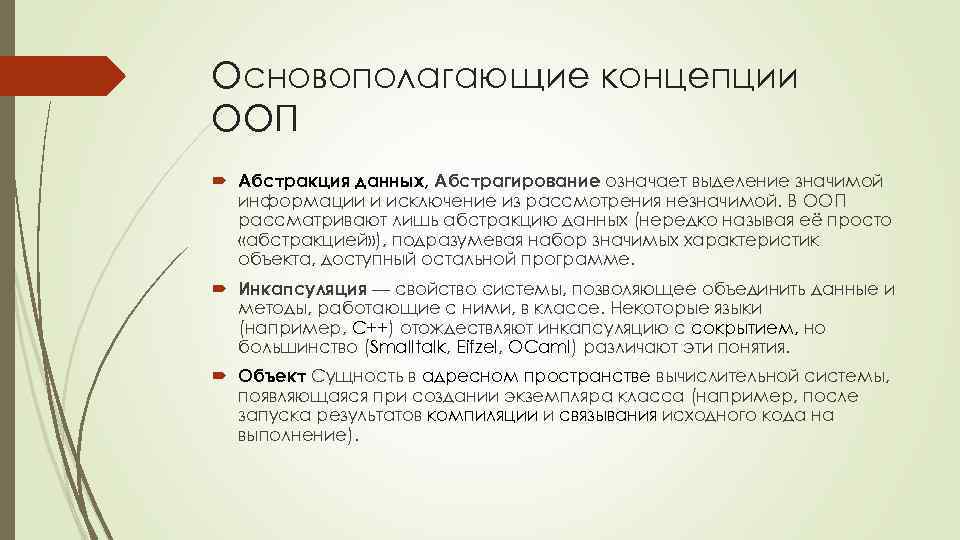 Основополагающие концепции ООП

Абстракция данных, Абстрагирование означает выделение значимой информации и исключение из рассмотрения незначимой. В ООП рассматривают лишь абстракцию данных (нередко называя её просто «абстракцией»), подразумевая набор значимых характеристик объекта, доступный остальной программе.

Инкапсуляция — свойство системы, позволяющее объединить данные и методы, работающие с ними, в классе. Некоторые языки (например, C++) отождествляют инкапсуляцию с сокрытием, но большинство (Smalltalk, Eiffel, OCaml) различают эти понятия.

Объект Сущность в адресном пространстве вычислительной системы, появляющаяся при создании экземпляра класса (например, после запуска результатов компиляции и связывания исходного кода на выполнение).